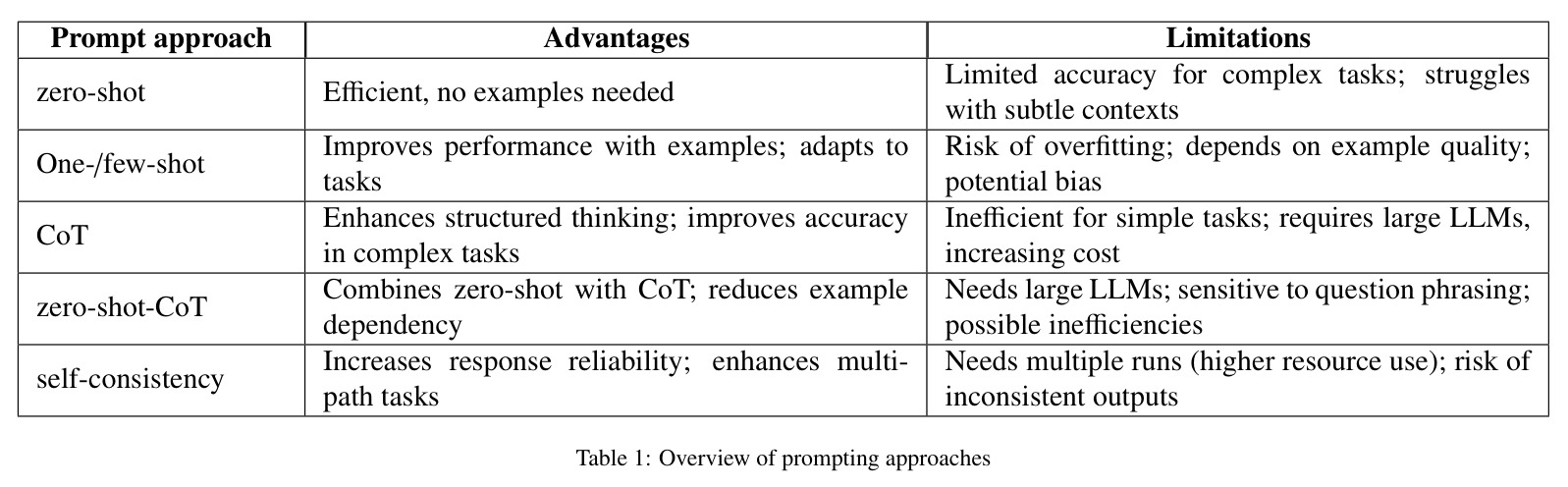 | Prompt approach | Advantages | Limitations |
|---|---|---|
| zero-shot | Efficient, no examples needed | Limited accuracy for complex tasks; struggles with subtle contexts |
| One-/few-shot | Improves performance with examples; adapts to tasks | Risk of overfitting; depends on example quality; potential bias |
| CoT | Enhances structured thinking; improves accuracy in complex tasks | Inefficient for simple tasks; requires large LLMs, increasing cost |
| zero-shot-CoT | Combines zero-shot with CoT; reduces example dependency | Needs large LLMs; sensitive to question phrasing; possible inefficiencies |
| self-consistency | Increases response reliability; enhances multi-path tasks | Needs multiple runs (higher resource use); risk of inconsistent outputs |

Table 1: Overview of prompting approaches